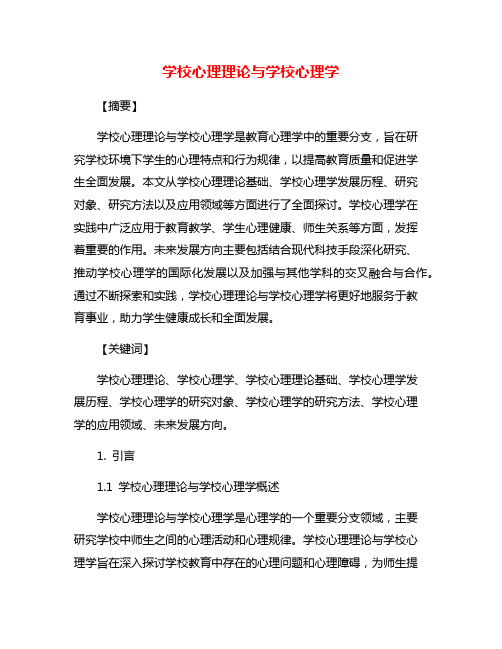 学校心理理论与学校心理学

【摘要】

学校心理理论与学校心理学是教育心理学中的重要分支，旨在研究学校环境下学生的心理特点和行为规律，以提高教育质量和促进学生全面发展。本文从学校心理理论基础、学校心理学发展历程、研究对象、研究方法以及应用领域等方面进行了全面探讨。学校心理学在实践中广泛应用于教育教学、学生心理健康、师生关系等方面，发挥着重要的作用。未来发展方向主要包括结合现代科技手段深化研究、推动学校心理学的国际化发展以及加强与其他学科的交叉融合与合作。通过不断探索和实践，学校心理理论与学校心理学将更好地服务于教育事业，助力学生健康成长和全面发展。

【关键词】

学校心理理论、学校心理学、学校心理理论基础、学校心理学发展历程、学校心理学的研究对象、学校心理学的研究方法、学校心理学的应用领域、未来发展方向。

1. 引言

1.1 学校心理理论与学校心理学概述

学校心理理论与学校心理学是心理学的一个重要分支领域，主要研究学校中师生之间的心理活动和心理规律。学校心理理论与学校心理学旨在深入探讨学校教育中存在的心理问题和心理障碍，为师生提